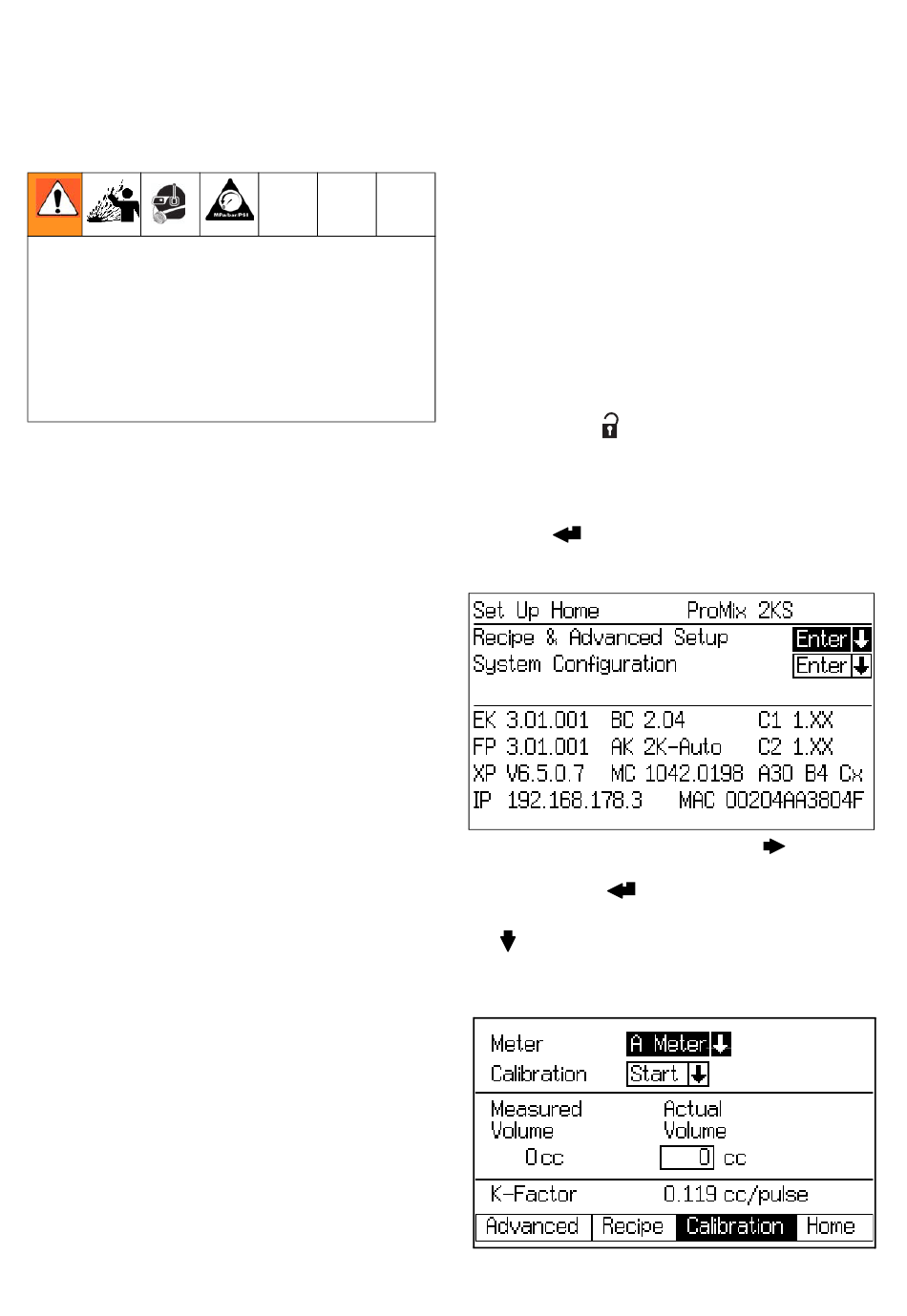 MPa/bar/PSI

Set Up Home ProMix 2KS
Recipe & Advanced Setup Enter
System Configuration Enter

EK 3.01.001 BC 2.04 C1 1.XX
FP 3.01.001 AK 2K-Auto C2 1.XX
XP V6.5.0.7 MC 1042.0198 A30 B4 Cx
IP 192.168.178.3 MAC 00204AA3804F

Meter A Meter
Calibration Start

Measured Volume 0 cc
Actual Volume 0 cc

K-Factor 0.119 cc/pulse

Advanced Recipe Calibration Home